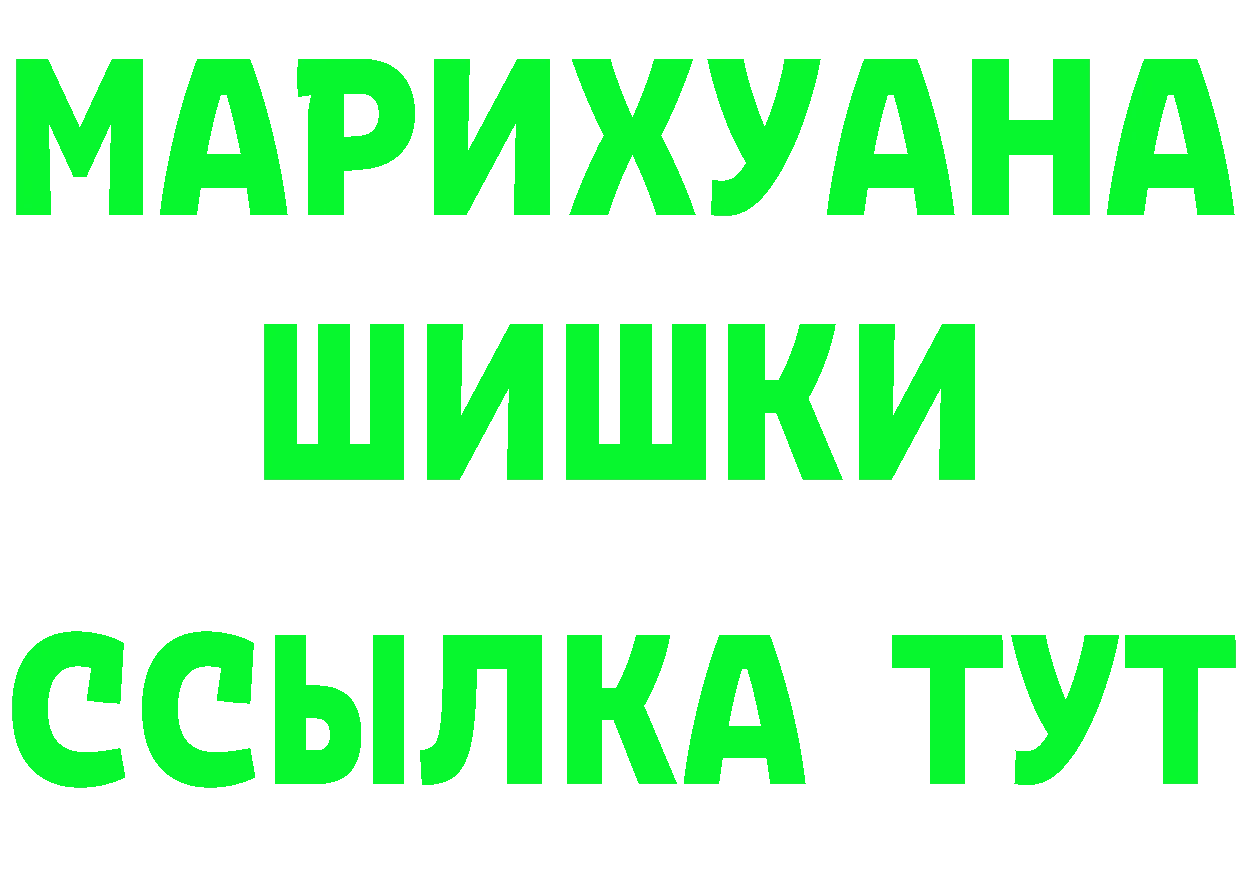 МАРИХУАНА
ШИШКИ
ССЫЛКА ТУТ